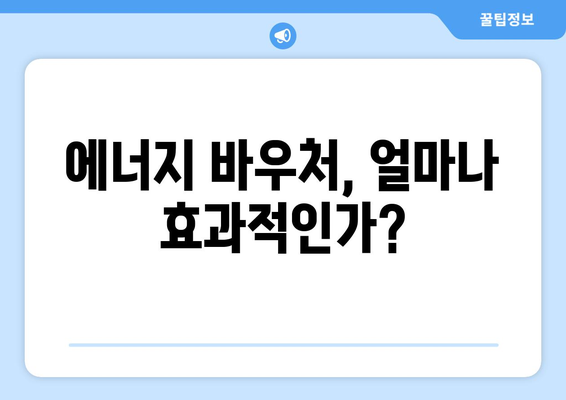 꿀팁정보

에너지 바우처, 얼마나 효과적인가?